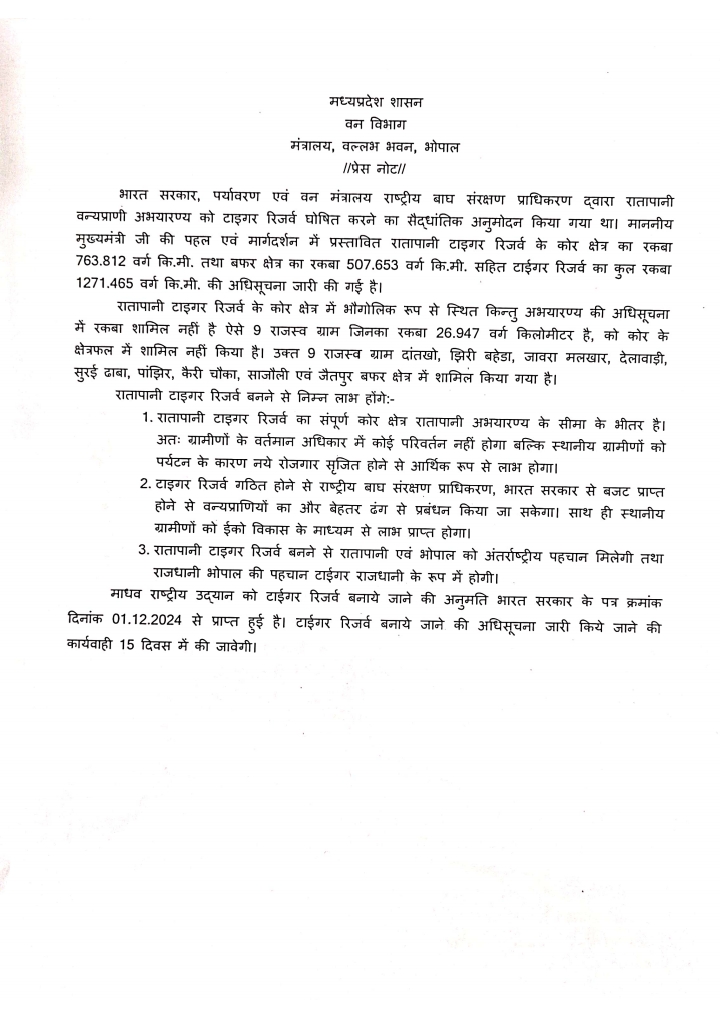 मध्यप्रदेश शासन
वन विभाग
मंत्रालय, वल्लभ भवन, भोपाल
//प्रेस नोट//

भारत सरकार, पर्यावरण एवं वन मंत्रालय राष्ट्रीय बाघ संरक्षण प्राधिकरण द्वारा रातापानी वन्यप्राणी अभयारण्य को टाइगर रिजर्व घोषित करने का सैद्धांतिक अनुमोदन किया गया था। माननीय मुख्यमंत्री जी की पहल एवं मार्गदर्शन में प्रस्तावित रातापानी टाइगर रिजर्व के कोर क्षेत्र का रकबा 763.812 वर्ग कि.मी. तथा बफर क्षेत्र का रकबा 507.653 वर्ग कि.मी. सहित टाईगर रिजर्व का कुल रकबा 1271.465 वर्ग कि.मी. की अधिसूचना जारी की गई है।

रातापानी टाइगर रिजर्व के कोर क्षेत्र में भौगोलिक रूप से स्थित किन्तु अभयारण्य की अधिसूचना में रकबा शामिल नहीं है ऐसे 9 राजस्व ग्राम जिनका रकबा 26.947 वर्ग किलोमीटर है, को कोर के क्षेत्रफल में शामिल नहीं किया है। उक्त 9 राजस्व ग्राम दांतखो, झिरी बहेडा, जावरा मलखार, देलावाड़ी, सुरई ढाबा, पांझिर, कैरी चौका, साजौली एवं जैतपुर बफर क्षेत्र में शामिल किया गया है।

रातापानी टाइगर रिजर्व बनने से निम्न लाभ होंगे:-

1. रातापानी टाइगर रिजर्व का संपूर्ण कोर क्षेत्र रातापानी अभयारण्य के सीमा के भीतर है। अतः ग्रामीणों के वर्तमान अधिकार में कोई परिवर्तन नहीं होगा बल्कि स्थानीय ग्रामीणों को पर्यटन के कारण नये रोजगार सृजित होने से आर्थिक रूप से लाभ होगा।
2. टाइगर रिजर्व गठित होने से राष्ट्रीय बाघ संरक्षण प्राधिकरण, भारत सरकार से बजट प्राप्त होने से वन्यप्राणियों का और बेहतर ढंग से प्रबंधन किया जा सकेगा। साथ ही स्थानीय ग्रामीणों को ईको विकास के माध्यम से लाभ प्राप्त होगा।
3. रातापानी टाइगर रिजर्व बनने से रातापानी एवं भोपाल को अंतर्राष्ट्रीय पहचान मिलेगी तथा राजधानी भोपाल की पहचान टाईगर राजधानी के रूप में होगी।

माधव राष्ट्रीय उद्यान को टाईगर रिजर्व बनाये जाने की अनुमति भारत सरकार के पत्र क्रमांक दिनांक 01.12.2024 से प्राप्त हुई है। टाईगर रिजर्व बनाये जाने की अधिसूचना जारी किये जाने की कार्यवाही 15 दिवस में की जावेगी।